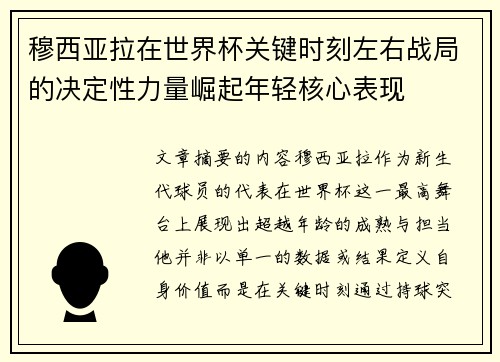 穆西亚拉在世界杯关键时刻左右战局的决定性力量崛起年轻核心表现

文章摘要的内容穆西亚拉作为新生代球员的代表在世界杯这一最高舞台上展现出超越年龄的成熟与担当他并非以单一的数据或结果定义自身价值而是在关键时刻通过持球突